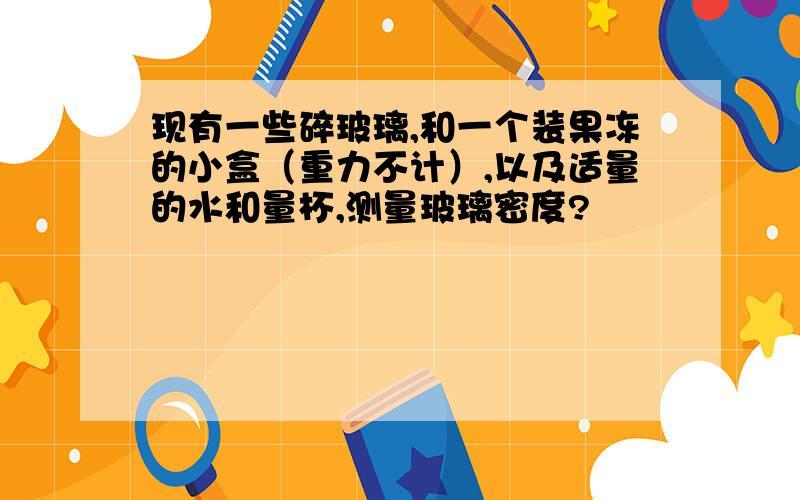 现有一些碎玻璃,和一个装果冻的小盒（重力不计）,以及适量的水和量杯,测量玻璃密度?